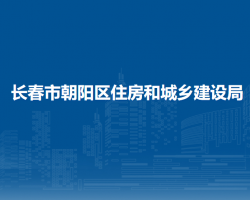 长春市朝阳区住房和城乡建设局